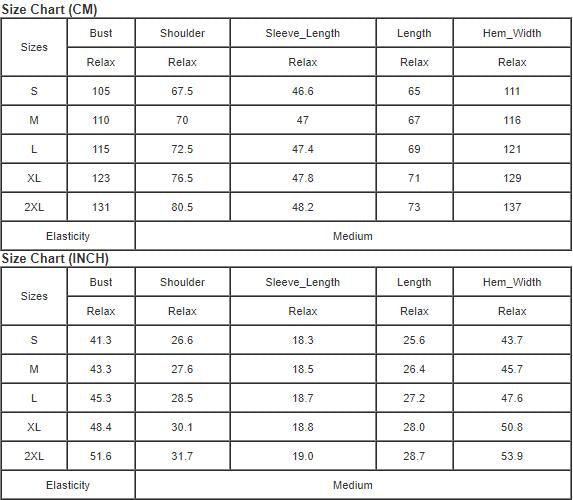 Size Chart (CM)

| Sizes | Bust | Shoulder | Sleeve_Length | Length | Hem_Width |
|---|---|---|---|---|---|
| | Relax | Relax | Relax | Relax | Relax |
| S | 105 | 67.5 | 46.6 | 65 | 111 |
| M | 110 | 70 | 47 | 67 | 116 |
| L | 115 | 72.5 | 47.4 | 69 | 121 |
| XL | 123 | 76.5 | 47.8 | 71 | 129 |
| 2XL | 131 | 80.5 | 48.2 | 73 | 137 |
| Elasticity | Medium | | | | |

Size Chart (INCH)

| Sizes | Bust | Shoulder | Sleeve_Length | Length | Hem_Width |
|---|---|---|---|---|---|
| | Relax | Relax | Relax | Relax | Relax |
| S | 41.3 | 26.6 | 18.3 | 25.6 | 43.7 |
| M | 43.3 | 27.6 | 18.5 | 26.4 | 45.7 |
| L | 45.3 | 28.5 | 18.7 | 27.2 | 47.6 |
| XL | 48.4 | 30.1 | 18.8 | 28.0 | 50.8 |
| 2XL | 51.6 | 31.7 | 19.0 | 28.7 | 53.9 |
| Elasticity | Medium | | | | |